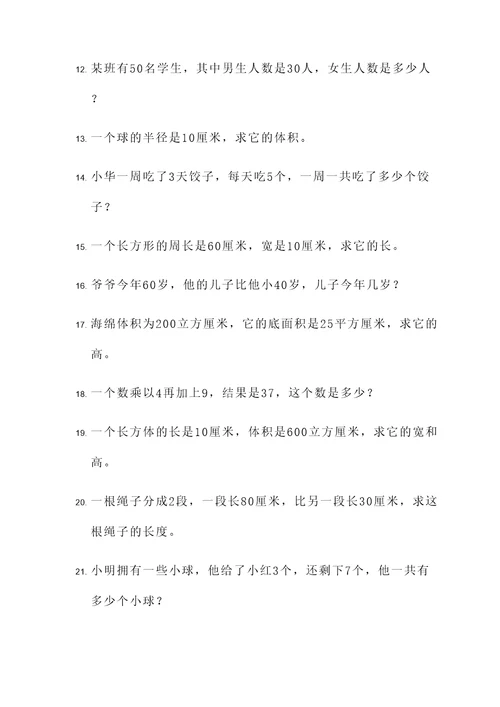 12. 某班有50名学生，其中男生人数是30人，女生人数是多少人？

13. 一个球的半径是10厘米，求它的体积。

14. 小华一周吃了3天饺子，每天吃5个，一周一共吃了多少个饺子？

15. 一个长方形的周长是60厘米，宽是10厘米，求它的长。

16. 爷爷今年60岁，他的儿子比他小40岁，儿子今年几岁？

17. 海绵体积为200立方厘米，它的底面积是25平方厘米，求它的高。

18. 一个数乘以4再加上9，结果是37，这个数是多少？

19. 一个长方体的长是10厘米，体积是600立方厘米，求它的宽和高。

20. 一根绳子分成2段，一段长80厘米，比另一段长30厘米，求这根绳子的长度。

21. 小明拥有一些小球，他给了小红3个，还剩下7个，他一共有多少个小球？